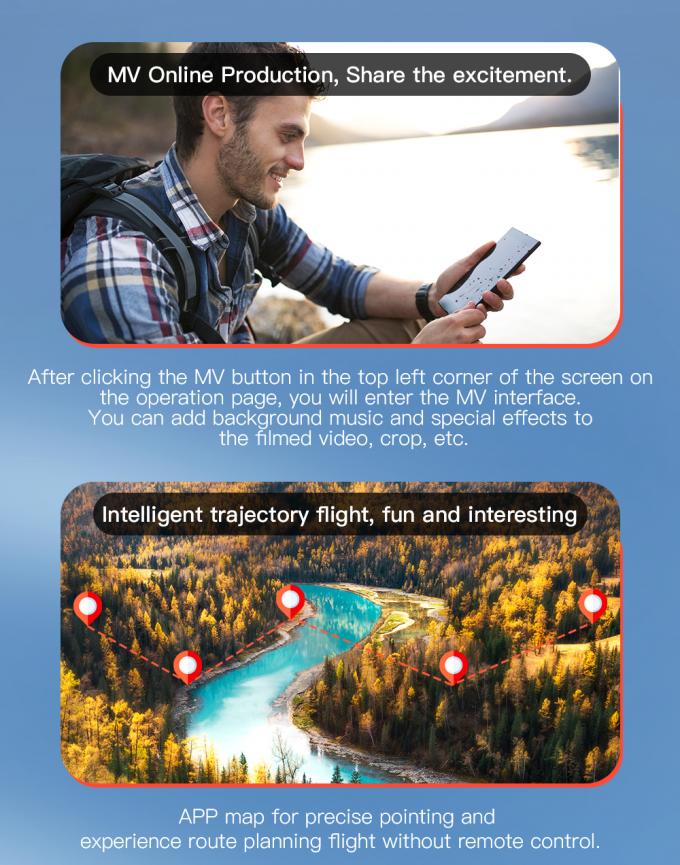 MV Online Production, Share the excitement.

After clicking the MV button in the top left corner of the screen on the operation page, you will enter the MV interface. You can add background music and special effects to the filmed video, crop, etc.

Intelligent trajectory flight, fun and interesting

APP map for precise pointing and experience route planning flight without remote control.